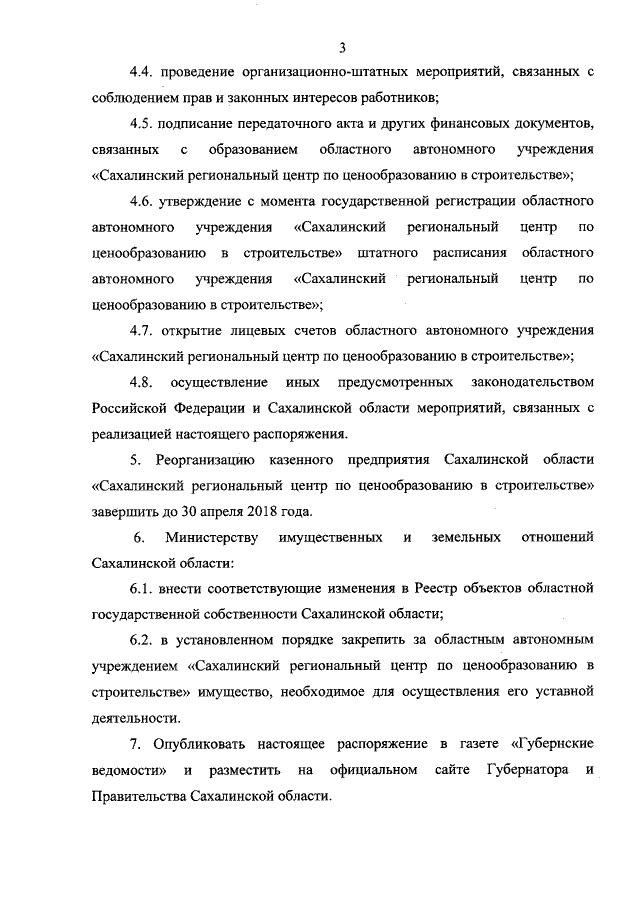 3

4.4. проведение организационно-штатных мероприятий, связанных с соблюдением прав и законных интересов работников;

4.5. подписание передаточного акта и других финансовых документов, связанных с образованием областного автономного учреждения «Сахалинский региональный центр по ценообразованию в строительстве»;

4.6. утверждение с момента государственной регистрации областного автономного учреждения «Сахалинский региональный центр по ценообразованию в строительстве» штатного расписания областного автономного учреждения «Сахалинский региональный центр по ценообразованию в строительстве»;

4.7. открытие лицевых счетов областного автономного учреждения «Сахалинский региональный центр по ценообразованию в строительстве»;

4.8. осуществление иных предусмотренных законодательством Российской Федерации и Сахалинской области мероприятий, связанных с реализацией настоящего распоряжения.

5. Реорганизацию казенного предприятия Сахалинской области «Сахалинский региональный центр по ценообразованию в строительстве» завершить до 30 апреля 2018 года.

6. Министерству имущественных и земельных отношений Сахалинской области:

6.1. внести соответствующие изменения в Реестр объектов областной государственной собственности Сахалинской области;

6.2. в установленном порядке закрепить за областным автономным учреждением «Сахалинский региональный центр по ценообразованию в строительстве» имущество, необходимое для осуществления его уставной деятельности.

7. Опубликовать настоящее распоряжение в газете «Губернские ведомости» и разместить на официальном сайте Губернатора и Правительства Сахалинской области.